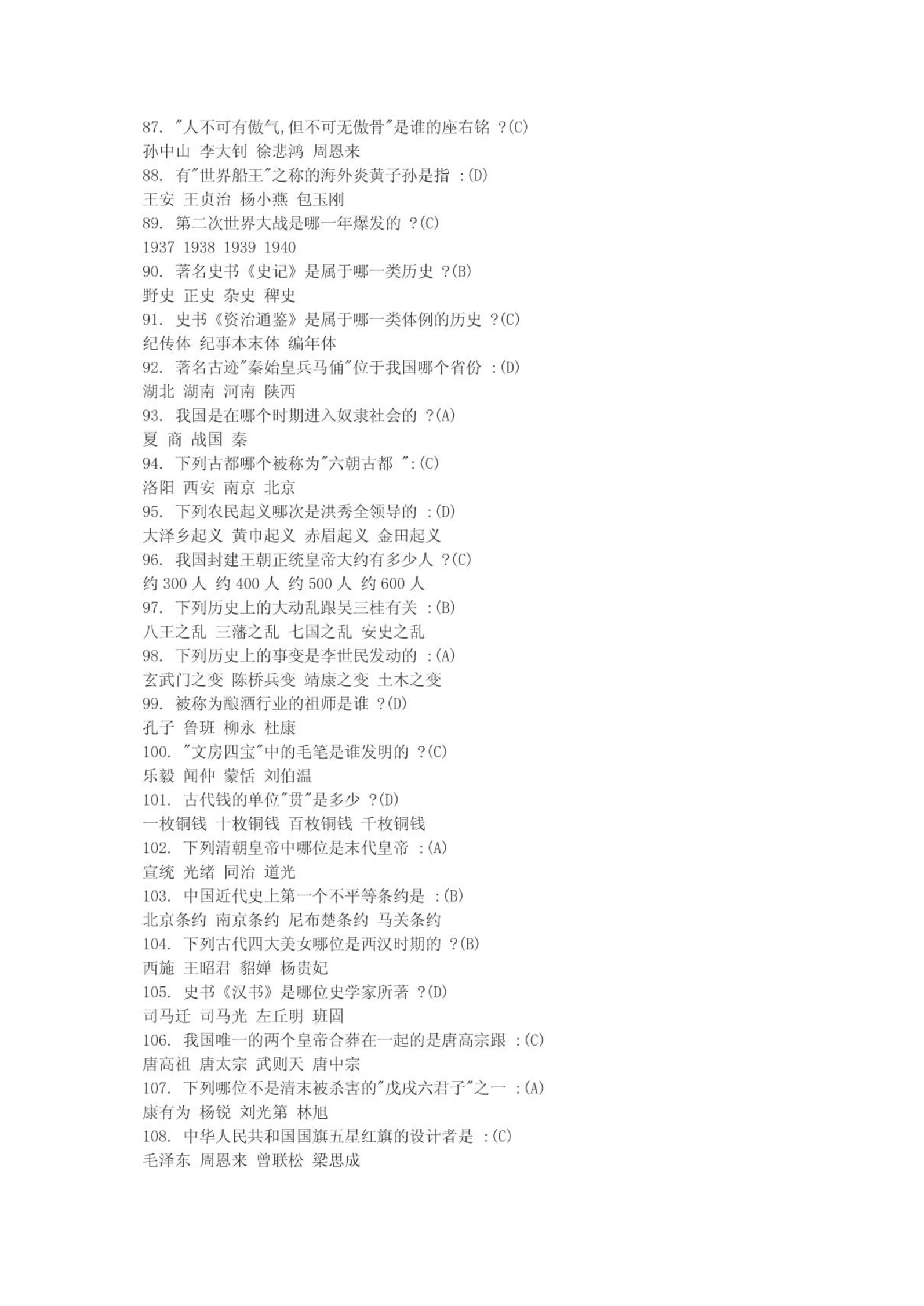 87. "人不可有傲气,但不可无傲骨"是谁的座右铭 ?(C)
孙中山 李大钊 徐悲鸿 周恩来
88. 有"世界船王"之称的海外炎黄子孙是指 :(D)
王安 王贞治 杨小燕 包玉刚
89. 第二次世界大战是哪一年爆发的 ?(C)
1937 1938 1939 1940
90. 著名史书《史记》是属于哪一类历史 ?(B)
野史 正史 杂史 稗史
91. 史书《资治通鉴》是属于哪一类体例的历史 ?(C)
纪传体 纪事本末体 编年体
92. 著名古迹"秦始皇兵马俑"位于我国哪个省份 :(D)
湖北 湖南 河南 陕西
93. 我国是在哪个时期进入奴隶社会的 ?(A)
夏 商 战国 秦
94. 下列古都哪个被称为"六朝古都 ":(C)
洛阳 西安 南京 北京
95. 下列农民起义哪次是洪秀全领导的 :(D)
大泽乡起义 黄巾起义 赤眉起义 金田起义
96. 我国封建王朝正统皇帝大约有多少人 ?(C)
约 300 人 约 400 人 约 500 人 约 600 人
97. 下列历史上的大动乱跟吴三桂有关 :(B)
八王之乱 三藩之乱 七国之乱 安史之乱
98. 下列历史上的事变是李世民发动的 :(A)
玄武门之变 陈桥兵变 靖康之变 土木之变
99. 被称为酿酒行业的祖师是谁 ?(D)
孔子 鲁班 柳永 杜康
100. "文房四宝"中的毛笔是谁发明的 ?(C)
乐毅 闻仲 蒙恬 刘伯温
101. 古代钱的单位"贯"是多少 ?(D)
一枚铜钱 十枚铜钱 百枚铜钱 千枚铜钱
102. 下列清朝皇帝中哪位是末代皇帝 :(A)
宣统 光绪 同治 道光
103. 中国近代史上第一个不平等条约是 :(B)
北京条约 南京条约 尼布楚条约 马关条约
104. 下列古代四大美女哪位是西汉时期的 ?(B)
西施 王昭君 貂婵 杨贵妃
105. 史书《汉书》是哪位史学家所著 ?(D)
司马迁 司马光 左丘明 班固
106. 我国唯一的两个皇帝合葬在一起的是唐高宗跟 :(C)
唐高祖 唐太宗 武则天 唐中宗
107. 下列哪位不是清末被杀害的"戊戌六君子"之一 :(A)
康有为 杨锐 刘光第 林旭
108. 中华人民共和国国旗五星红旗的设计者是 :(C)
毛泽东 周恩来 曾联松 梁思成